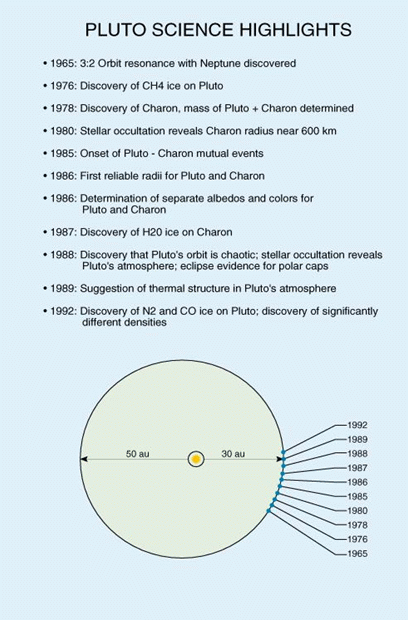 PLUTO SCIENCE HIGHLIGHTS

• 1965: 3:2 Orbit resonance with Neptune discovered

• 1976: Discovery of CH4 ice on Pluto

• 1978: Discovery of Charon, mass of Pluto + Charon determined

• 1980: Stellar occultation reveals Charon radius near 600 km

• 1985: Onset of Pluto - Charon mutual events

• 1986: First reliable radii for Pluto and Charon

• 1986: Determination of separate albedos and colors for Pluto and Charon

• 1987: Discovery of H20 ice on Charon

• 1988: Discovery that Pluto's orbit is chaotic; stellar occultation reveals Pluto's atmosphere; eclipse evidence for polar caps

• 1989: Suggestion of thermal structure in Pluto's atmosphere

• 1992: Discovery of N2 and CO ice on Pluto; discovery of significantly different densities

50 au

30 au

1992
1989
1988
1987
1986
1985
1980
1978
1976
1965